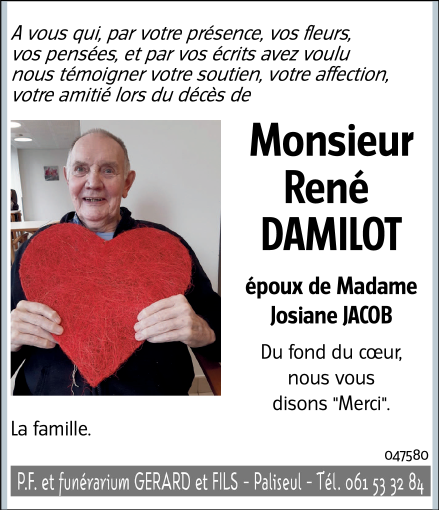 A vous qui, par votre présence, vos fleurs, vos pensées, et par vos écrits avez voulu nous témoigner votre soutien, votre affection, votre amitié lors du décès de

Monsieur
René
DAMILOT

époux de Madame
Josiane JACOB

Du fond du cœur, nous vous disons "Merci".

La famille.

047580

P.F. et funérarium GERARD et FILS - Paliseul - Tél. 061 53 32 84